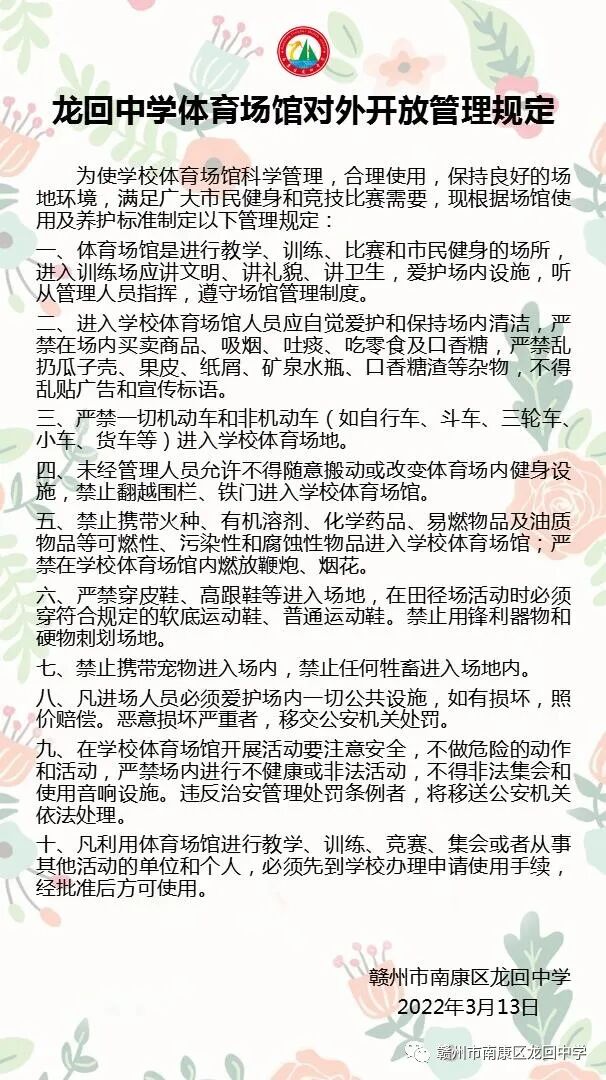 龙回中学体育场馆对外开放管理规定

为使学校体育场馆科学管理，合理使用，保持良好的场地环境，满足广大市民健身和竞技比赛需要，现根据场馆使用及养护标准制定以下管理规定：

一、体育场馆是进行教学、训练、比赛和市民健身的场所，进入训练场应讲文明、讲礼貌、讲卫生，爱护场内设施，听从管理人员指挥，遵守场馆管理制度。

二、进入学校体育场馆人员应自觉爱护和保持场内清洁，严禁在场内买卖商品、吸烟、吐痰、吃零食及口香糖，严禁乱扔瓜子壳、果皮、纸屑、矿泉水瓶、口香糖渣等杂物，不得乱贴广告和宣传标语。

三、严禁一切机动车和非机动车（如自行车、斗车、三轮车、小车、货车等）进入学校体育场地。

四、未经管理人员允许不得随意搬动或改变体育场内健身设施，禁止翻越围栏、铁门进入学校体育场馆。

五、禁止携带火种、有机溶剂、化学药品、易燃物品及油质物品等可燃性、污染性和腐蚀性物品进入学校体育场馆；严禁在学校体育场馆内燃放鞭炮、烟花。

六、严禁穿皮鞋、高跟鞋等进入场地，在田径场活动时必须穿符合规定的软底运动鞋、普通运动鞋。禁止用锋利器物和硬物刺划场地。

七、禁止携带宠物进入场内，禁止任何牲畜进入场地内。

八、凡进场人员必须爱护场内一切公共设施，如有损坏，照价赔偿。恶意损坏严重者，移交公安机关处罚。

九、在学校体育场馆开展活动要注意安全，不做危险的动作和活动，严禁场内进行不健康或非法活动，不得非法集会和使用音响设施。违反治安管理处罚条例者，将移送公安机关依法处理。

十、凡利用体育场馆进行教学、训练、竞赛、集会或者从事其他活动的单位和个人，必须先到学校办理申请使用手续，经批准后方可使用。

赣州市南康区龙回中学
2022年3月13日

赣州市南康区龙回中学